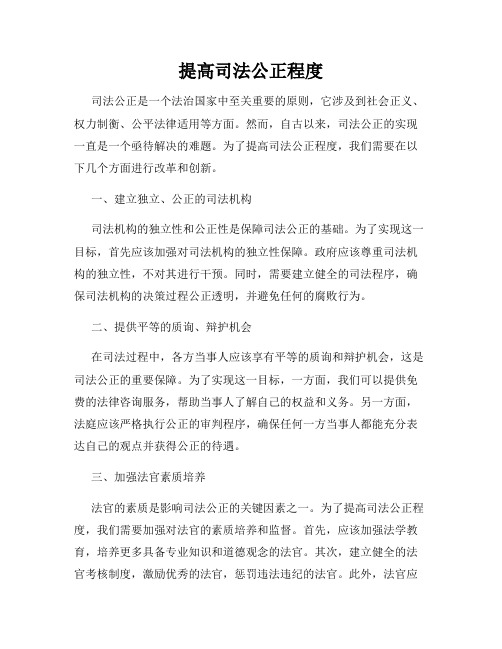 提高司法公正程度

司法公正是一个法治国家中至关重要的原则，它涉及到社会正义、权力制衡、公平法律适用等方面。然而，自古以来，司法公正的实现一直是一个亟待解决的难题。为了提高司法公正程度，我们需要在以下几个方面进行改革和创新。

一、建立独立、公正的司法机构

司法机构的独立性和公正性是保障司法公正的基础。为了实现这一目标，首先应该加强对司法机构的独立性保障。政府应该尊重司法机构的独立性，不对其进行干预。同时，需要建立健全的司法程序，确保司法机构的决策过程公正透明，并避免任何的腐败行为。

二、提供平等的质询、辩护机会

在司法过程中，各方当事人应该享有平等的质询和辩护机会，这是司法公正的重要保障。为了实现这一目标，一方面，我们可以提供免费的法律咨询服务，帮助当事人了解自己的权益和义务。另一方面，法庭应该严格执行公正的审判程序，确保任何一方当事人都能充分表达自己的观点并获得公正的待遇。

三、加强法官素质培养

法官的素质是影响司法公正的关键因素之一。为了提高司法公正程度，我们需要加强对法官的素质培养和监督。首先，应该加强法学教育，培养更多具备专业知识和道德观念的法官。其次，建立健全的法官考核制度，激励优秀的法官，惩罚违法违纪的法官。此外，法官应